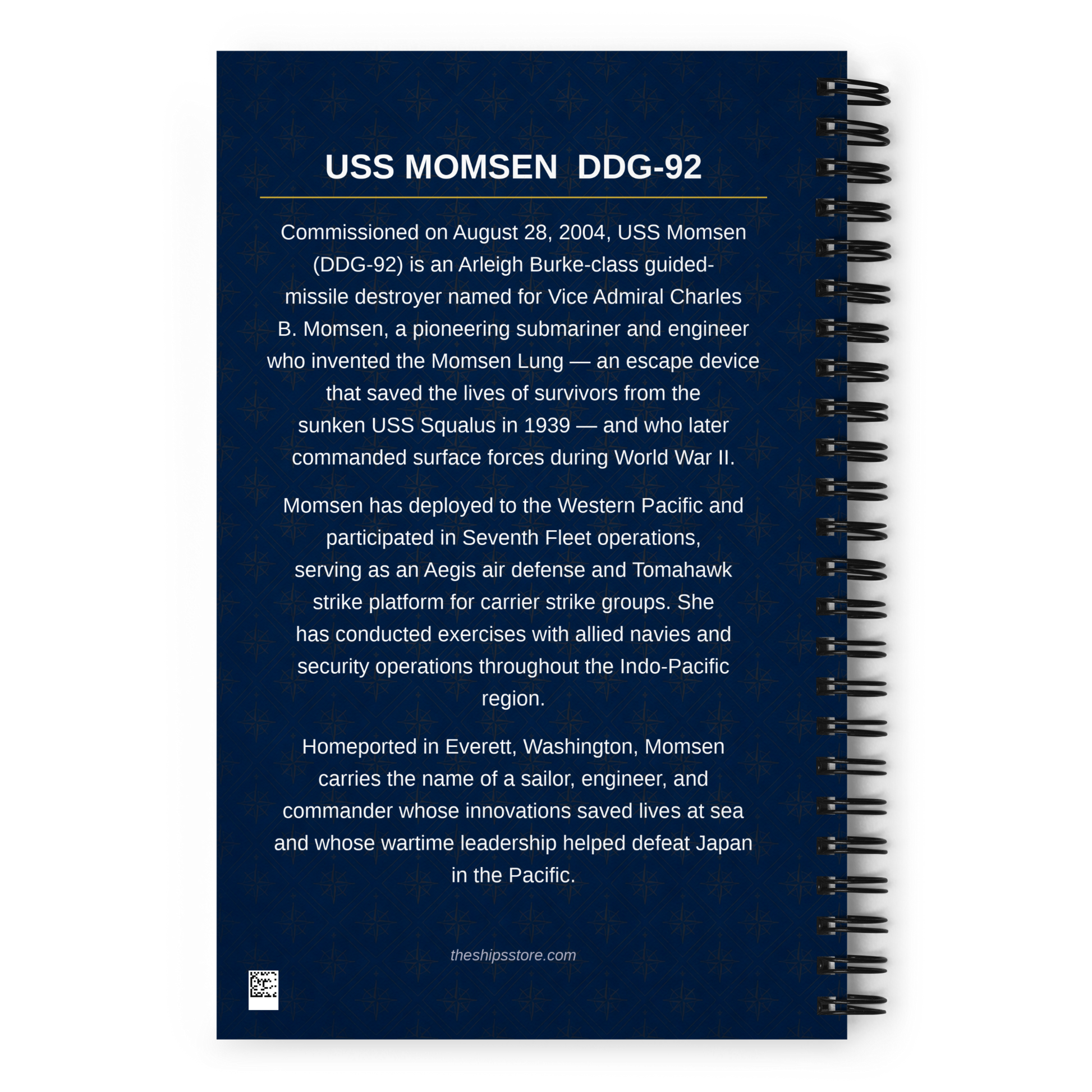 USS MOMSEN DDG-92

Commissioned on August 28, 2004, USS Momsen (DDG-92) is an Arleigh Burke-class guided-missile destroyer named for Vice Admiral Charles B. Momsen, a pioneering submariner and engineer who invented the Momsen Lung — an escape device that saved the lives of survivors from the sunken USS Squalus in 1939 — and who later commanded surface forces during World War II.

Momsen has deployed to the Western Pacific and participated in Seventh Fleet operations, serving as an Aegis air defense and Tomahawk strike platform for carrier strike groups. She has conducted exercises with allied navies and security operations throughout the Indo-Pacific region.

Homeported in Everett, Washington, Momsen carries the name of a sailor, engineer, and commander whose innovations saved lives at sea and whose wartime leadership helped defeat Japan in the Pacific.

theshipsstore.com